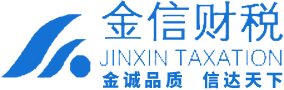 金信财税
JINXIN TAXATION
金诚品质 信达天下